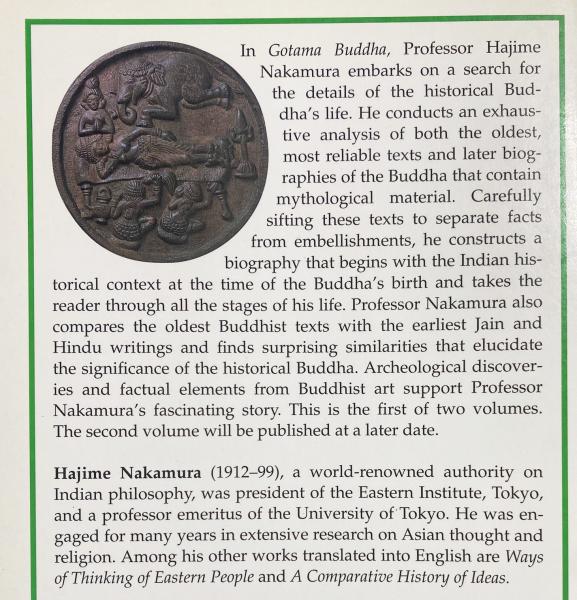 In Gotama Buddha, Professor Hajime Nakamura embarks on a search for the details of the historical Buddha's life. He conducts an exhaustive analysis of both the oldest, most reliable texts and later biographies of the Buddha that contain mythological material. Carefully sifting these texts to separate facts from embellishments, he constructs a biography that begins with the Indian historical context at the time of the Buddha's birth and takes the reader through all the stages of his life. Professor Nakamura also compares the oldest Buddhist texts with the earliest Jain and Hindu writings and finds surprising similarities that elucidate the significance of the historical Buddha. Archeological discoveries and factual elements from Buddhist art support Professor Nakamura's fascinating story. This is the first of two volumes. The second volume will be published at a later date.

Hajime Nakamura (1912–99), a world-renowned authority on Indian philosophy, was president of the Eastern Institute, Tokyo, and a professor emeritus of the University of Tokyo. He was engaged for many years in extensive research on Asian thought and religion. Among his other works translated into English are Ways of Thinking of Eastern People and A Comparative History of Ideas.